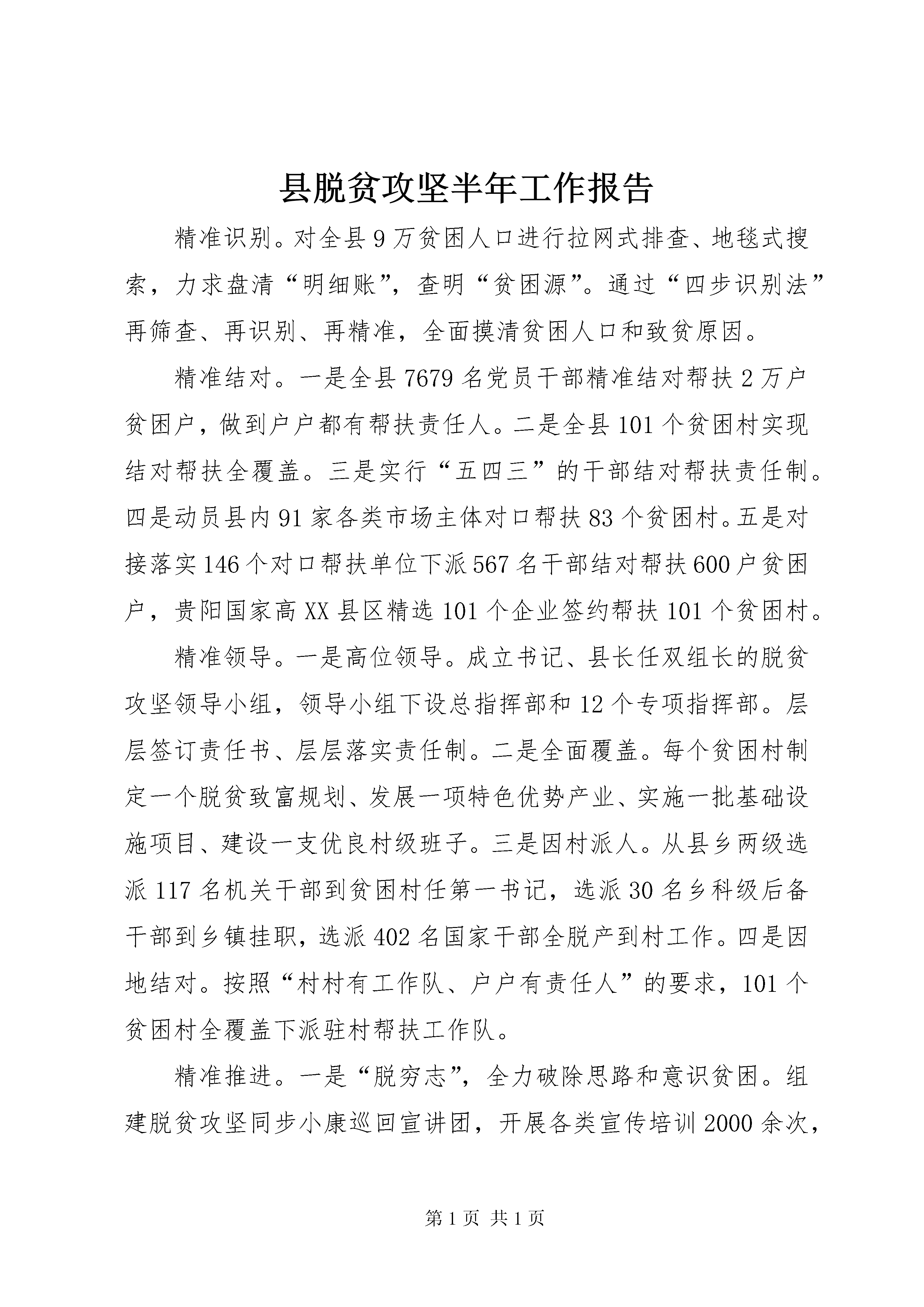 县脱贫攻坚半年工作报告

精准识别。对全县9万贫困人口进行拉网式排查、地毯式搜索，力求盘清“明细账”，查明“贫困源”。通过“四步识别法”再筛查、再识别、再精准，全面摸清贫困人口和致贫原因。

精准结对。一是全县7679名党员干部精准结对帮扶2万户贫困户，做到户户都有帮扶责任人。二是全县101个贫困村实现结对帮扶全覆盖。三是实行“五四三”的干部结对帮扶责任制。四是动员县内91家各类市场主体对口帮扶83个贫困村。五是对接落实146个对口帮扶单位下派567名干部结对帮扶600户贫困户，贵阳国家高XX县区精选101个企业签约帮扶101个贫困村。

精准领导。一是高位领导。成立书记、县长任双组长的脱贫攻坚领导小组，领导小组下设总指挥部和12个专项指挥部。层层签订责任书、层层落实责任制。二是全面覆盖。每个贫困村制定一个脱贫致富规划、发展一项特色优势产业、实施一批基础设施项目、建设一支优良村级班子。三是因村派人。从县乡两级选派117名机关干部到贫困村任第一书记，选派30名乡科级后备干部到乡镇挂职，选派402名国家干部全脱产到村工作。四是因地结对。按照“村村有工作队、户户有责任人”的要求，101个贫困村全覆盖下派驻村帮扶工作队。

精准推进。一是“脱穷志”，全力破除思路和意识贫困。组建脱贫攻坚同步小康巡回宣讲团，开展各类宣传培训2000余次，

第1页 共1页